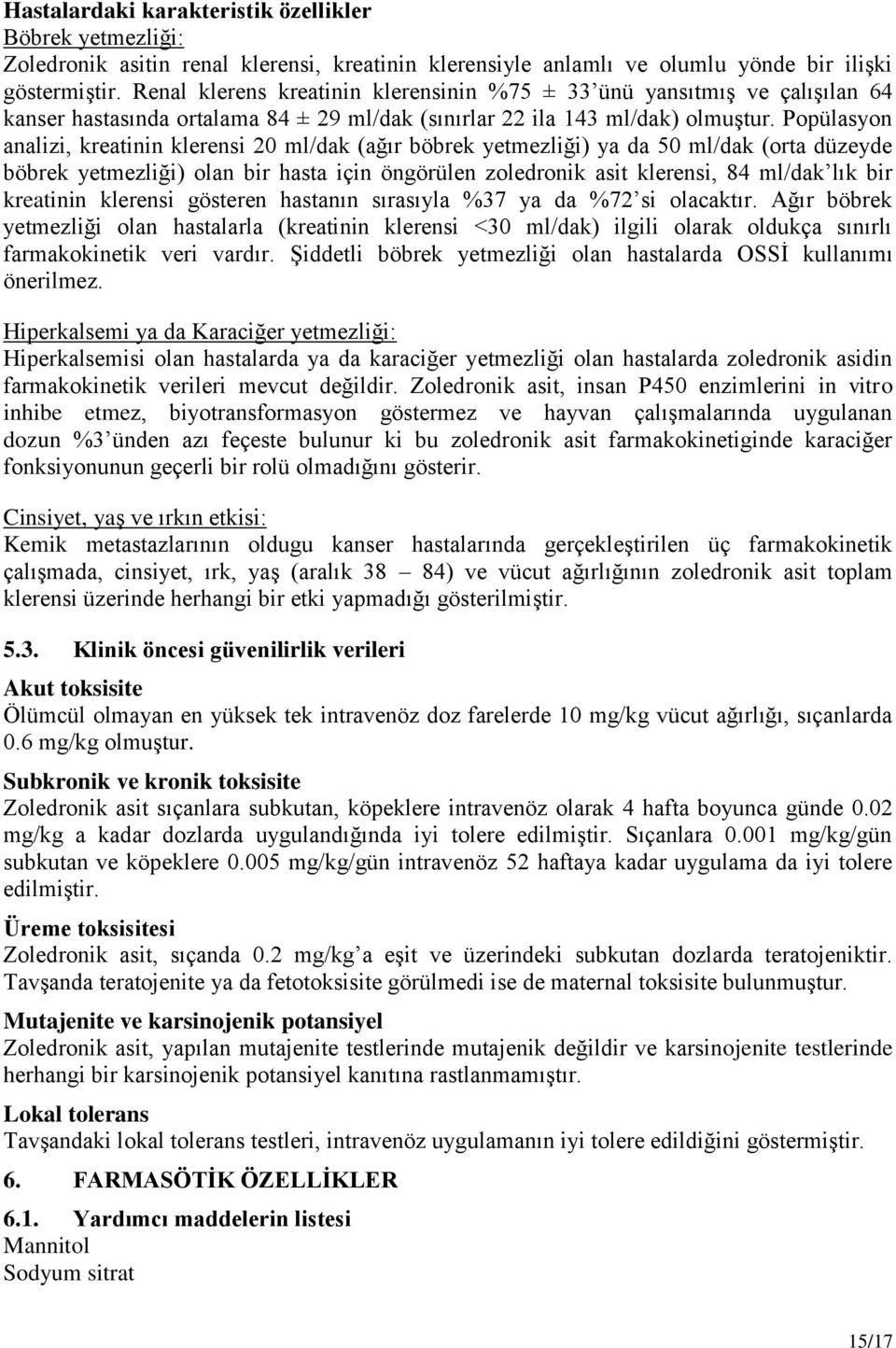 Hastalardaki karakteristik özellikler
Böbrek yetmezliği:
Zoledronik asitin renal klerensi, kreatinin klerensiyle anlamlı ve olumlu yönde bir ilişki göstermiştir. Renal klerens kreatinin klerensinin %75 ± 33'ünü yansıtmış ve çalışılan 64 kanser hastasında ortalama 84 ± 29 ml/dak (sınırlar 22 ila 143 ml/dak) olmuştur. Popülasyon analizi, kreatinin klerensi 20 ml/dak (ağır böbrek yetmezliği) ya da 50 ml/dak (orta düzeyde böbrek yetmezliği) olan bir hasta için öngörülen zoledronik asit klerensi, 84 ml/dak'lık bir kreatinin klerensi gösteren hastanın sırasıyla %37 ya da %72'si olacaktır. Ağır böbrek yetmezliği olan hastalarla (kreatinin klerensi <30 ml/dak) ilgili olarak oldukça sınırlı farmakokinetik veri vardır. Şiddetli böbrek yetmezliği olan hastalarda OSSİ kullanımı önerilmez.

Hiperkalsemi ya da Karaciğer yetmezliği:
Hiperkalsemisi olan hastalarda ya da karaciğer yetmezliği olan hastalarda zoledronik asidin farmakokinetik verileri mevcut değildir. Zoledronik asit, insan P450 enzimlerini in vitro inhibe etmez, biyotransformasyon göstermez ve hayvan çalışmalarında uygulanan dozun %3'ünden azı feçeste bulunur ki bu zoledronik asit farmakokinetiginde karaciğer fonksiyonunun geçerli bir rolü olmadığını gösterir.

Cinsiyet, yaş ve ırkın etkisi:
Kemik metastazlarının oldugu kanser hastalarında gerçekleştirilen üç farmakokinetik çalışmada, cinsiyet, ırk, yaş (aralık 38 – 84) ve vücut ağırlığının zoledronik asit toplam klerensi üzerinde herhangi bir etki yapmadığı gösterilmiştir.

5.3. Klinik öncesi güvenilirlik verileri

Akut toksisite
Ölümcül olmayan en yüksek tek intravenöz doz farelerde 10 mg/kg vücut ağırlığı, sıçanlarda 0.6 mg/kg olmuştur.

Subkronik ve kronik toksisite
Zoledronik asit sıçanlara subkutan, köpeklere intravenöz olarak 4 hafta boyunca günde 0.02 mg/kg a kadar dozlarda uygulandığında iyi tolere edilmiştir. Sıçanlara 0.001 mg/kg/gün subkutan ve köpeklere 0.005 mg/kg/gün intravenöz 52 haftaya kadar uygulama da iyi tolere edilmiştir.

Üreme toksisitesi
Zoledronik asit, sıçanda 0.2 mg/kg'a eşit ve üzerindeki subkutan dozlarda teratojeniktir. Tavşanda teratojenite ya da fetotoksisite görülmedi ise de maternal toksisite bulunmuştur.

Mutajenite ve karsinojenik potansiyel
Zoledronik asit, yapılan mutajenite testlerinde mutajenik değildir ve karsinojenite testlerinde herhangi bir karsinojenik potansiyel kanıtına rastlanmamıştır.

Lokal tolerans
Tavşandaki lokal tolerans testleri, intravenöz uygulamanın iyi tolere edildiğini göstermiştir.

6. FARMASÖTİK ÖZELLİKLER

6.1. Yardımcı maddelerin listesi
Mannitol
Sodyum sitrat

15/17